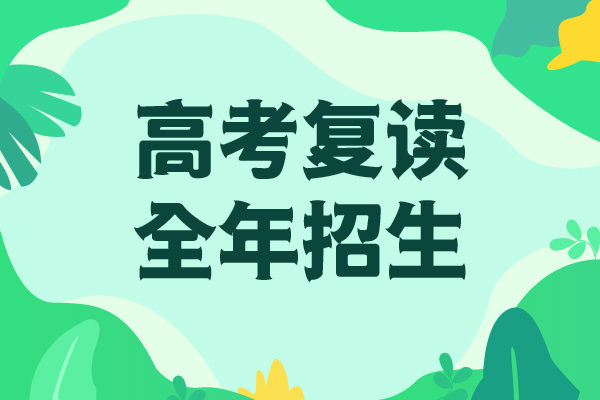 高考复读
全年招生